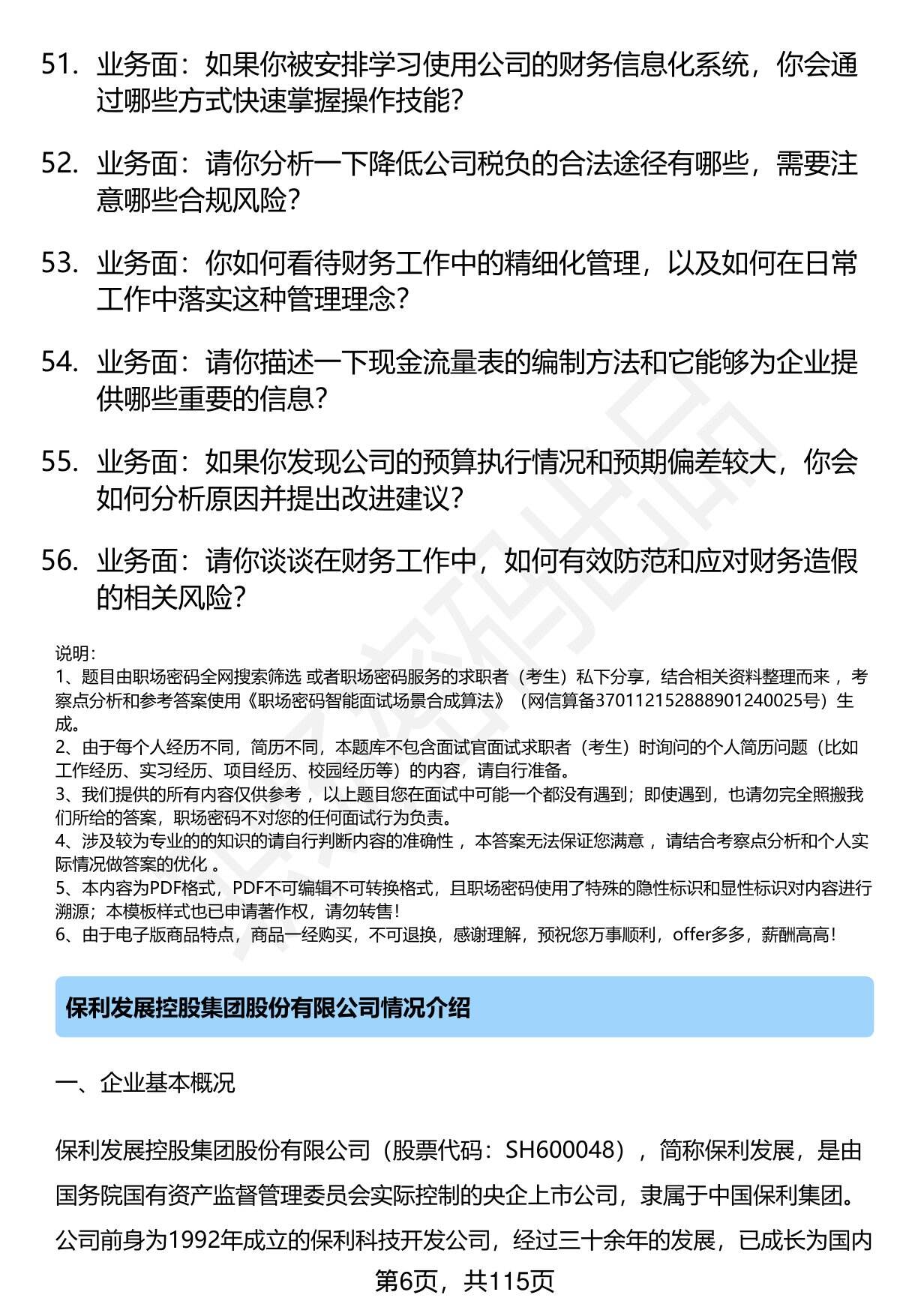 51. 业务面：如果你被安排学习使用公司的财务信息化系统，你会通过哪些方式快速掌握操作技能？

52. 业务面：请你分析一下降低公司税负的合法途径有哪些，需要注意哪些合规风险？

53. 业务面：你如何看待财务工作中的精细化管理，以及如何在日常工作中落实这种管理理念？

54. 业务面：请你描述一下现金流量表的编制方法和它能够为企业提供哪些重要的信息？

55. 业务面：如果你发现公司的预算执行情况和预期偏差较大，你会如何分析原因并提出改进建议？

56. 业务面：请你谈谈在财务工作中，如何有效防范和应对财务造假的相关风险？

说明：
1、题目由职场密码全网搜索筛选 或者职场密码服务的求职者（考生）私下分享，结合相关资料整理而来 ，考察点分析和参考答案使用《职场密码智能面试场景合成算法》（网信算备370112152888901240025号）生成。
2、由于每个人经历不同，简历不同，本题库不包含面试官面试求职者（考生）时询问的个人简历问题（比如工作经历、实习经历、项目经历、校园经历等）的内容，请自行准备。
3、我们提供的所有内容仅供参考 ，以上题目您在面试中可能一个都没有遇到；即使遇到，也请勿完全照搬我们所给的答案，职场密码不对您的任何面试行为负责。
4、涉及较为专业的的知识的请自行判断内容的准确性 ，本答案无法保证您满意 ，请结合考察点分析和个人实际情况做答案的优化 。
5、本内容为PDF格式，PDF不可编辑不可转换格式，且职场密码使用了特殊的隐性标识和显性标识对内容进行溯源；本模板样式也已申请著作权，请勿转售！
6、由于电子版商品特点，商品一经购买，不可退换，感谢理解，预祝您万事顺利，offer多多，薪酬高高！

保利发展控股集团股份有限公司情况介绍

一、企业基本概况

保利发展控股集团股份有限公司（股票代码：SH600048），简称保利发展，是由国务院国有资产监督管理委员会实际控制的央企上市公司，隶属于中国保利集团。公司前身为1992年成立的保利科技开发公司，经过三十余年的发展，已成长为国内

第6页，共115页